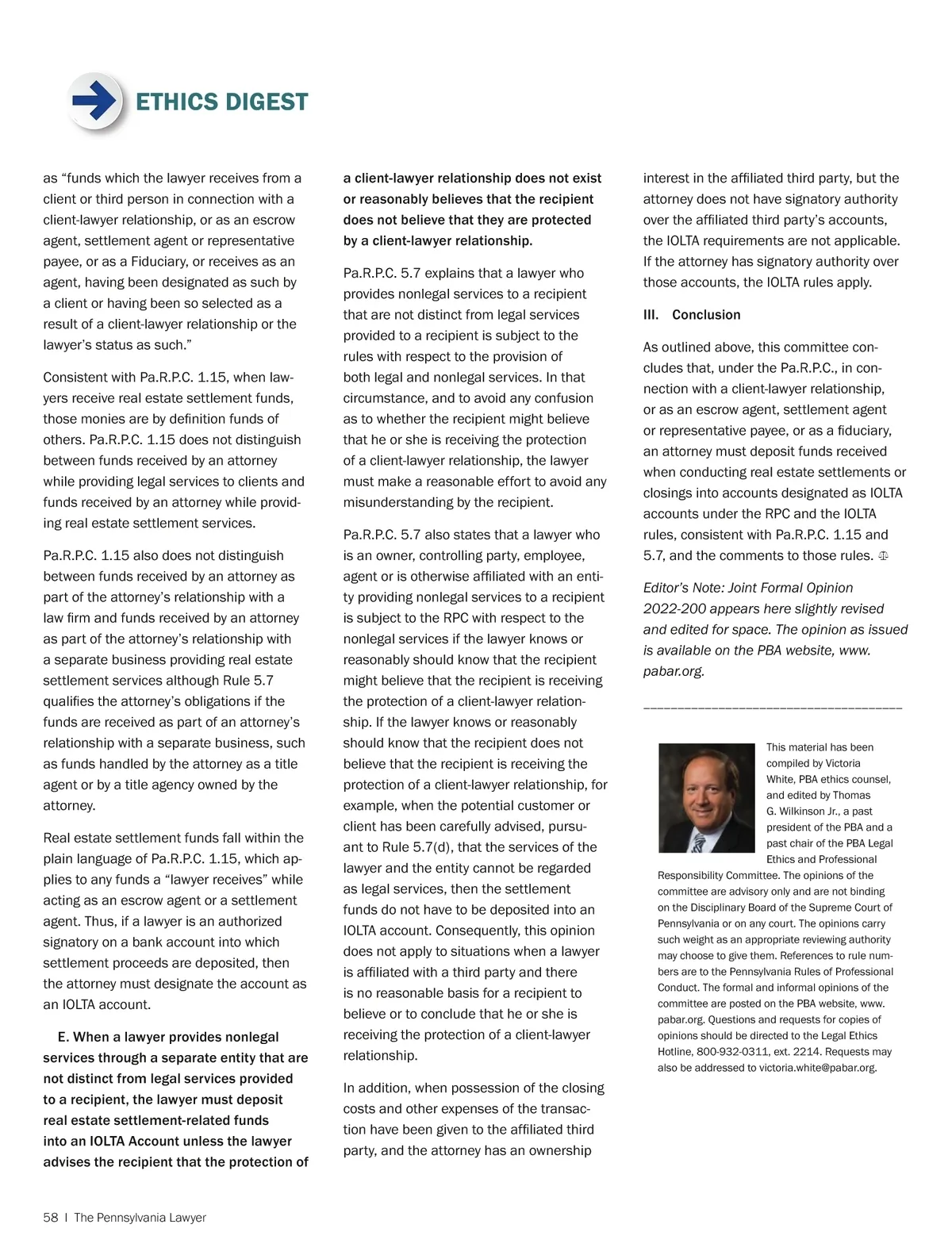 ETHICS DIGEST

as “funds which the lawyer receives from a client or third person in connection with a client-lawyer relationship, or as an escrow agent, settlement agent or representative payee, or as a Fiduciary, or receives as an agent, having been designated as such by a client or having been so selected as a result of a client-lawyer relationship or the lawyer’s status as such.”

Consistent with Pa.R.P.C. 1.15, when lawyers receive real estate settlement funds, those monies are by definition funds of others. Pa.R.P.C. 1.15 does not distinguish between funds received by an attorney while providing legal services to clients and funds received by an attorney while providing real estate settlement services.

Pa.R.P.C. 1.15 also does not distinguish between funds received by an attorney as part of the attorney’s relationship with a law firm and funds received by an attorney as part of the attorney’s relationship with a separate business providing real estate settlement services although Rule 5.7 qualifies the attorney’s obligations if the funds are received as part of an attorney’s relationship with a separate business, such as funds handled by the attorney as a title agent or by a title agency owned by the attorney.

Real estate settlement funds fall within the plain language of Pa.R.P.C. 1.15, which applies to any funds a “lawyer receives” while acting as an escrow agent or a settlement agent. Thus, if a lawyer is an authorized signatory on a bank account into which settlement proceeds are deposited, then the attorney must designate the account as an IOLTA account.

E. When a lawyer provides nonlegal services through a separate entity that are not distinct from legal services provided to a recipient, the lawyer must deposit real estate settlement-related funds into an IOLTA Account unless the lawyer advises the recipient that the protection of a client-lawyer relationship does not exist or reasonably believes that the recipient does not believe that they are protected by a client-lawyer relationship.

Pa.R.P.C. 5.7 explains that a lawyer who provides nonlegal services to a recipient that are not distinct from legal services provided to a recipient is subject to the rules with respect to the provision of both legal and nonlegal services. In that circumstance, and to avoid any confusion as to whether the recipient might believe that he or she is receiving the protection of a client-lawyer relationship, the lawyer must make a reasonable effort to avoid any misunderstanding by the recipient.

Pa.R.P.C. 5.7 also states that a lawyer who is an owner, controlling party, employee, agent or is otherwise affiliated with an entity providing nonlegal services to a recipient is subject to the RPC with respect to the nonlegal services if the lawyer knows or reasonably should know that the recipient might believe that the recipient is receiving the protection of a client-lawyer relationship. If the lawyer knows or reasonably should know that the recipient does not believe that the recipient is receiving the protection of a client-lawyer relationship, for example, when the potential customer or client has been carefully advised, pursuant to Rule 5.7(d), that the services of the lawyer and the entity cannot be regarded as legal services, then the settlement funds do not have to be deposited into an IOLTA account. Consequently, this opinion does not apply to situations when a lawyer is affiliated with a third party and there is no reasonable basis for a recipient to believe or to conclude that he or she is receiving the protection of a client-lawyer relationship.

In addition, when possession of the closing costs and other expenses of the transaction have been given to the affiliated third party, and the attorney has an ownership interest in the affiliated third party, but the attorney does not have signatory authority over the affiliated third party’s accounts, the IOLTA requirements are not applicable. If the attorney has signatory authority over those accounts, the IOLTA rules apply.

III. Conclusion

As outlined above, this committee concludes that, under the Pa.R.P.C., in connection with a client-lawyer relationship, or as an escrow agent, settlement agent or representative payee, or as a fiduciary, an attorney must deposit funds received when conducting real estate settlements or closings into accounts designated as IOLTA accounts under the RPC and the IOLTA rules, consistent with Pa.R.P.C. 1.15 and 5.7, and the comments to those rules.

Editor’s Note: Joint Formal Opinion 2022-200 appears here slightly revised and edited for space. The opinion as issued is available on the PBA website, www.pabar.org.

This material has been compiled by Victoria White, PBA ethics counsel, and edited by Thomas G. Wilkinson Jr., a past president of the PBA and a past chair of the PBA Legal Ethics and Professional Responsibility Committee. The opinions of the committee are advisory only and are not binding on the Disciplinary Board of the Supreme Court of Pennsylvania or on any court. The opinions carry such weight as an appropriate reviewing authority may choose to give them. References to rule numbers are to the Pennsylvania Rules of Professional Conduct. The formal and informal opinions of the committee are posted on the PBA website, www.pabar.org. Questions and requests for copies of opinions should be directed to the Legal Ethics Hotline, 800-932-0311, ext. 2214. Requests may also be addressed to victoria.white@pabar.org.

58 | The Pennsylvania Lawyer